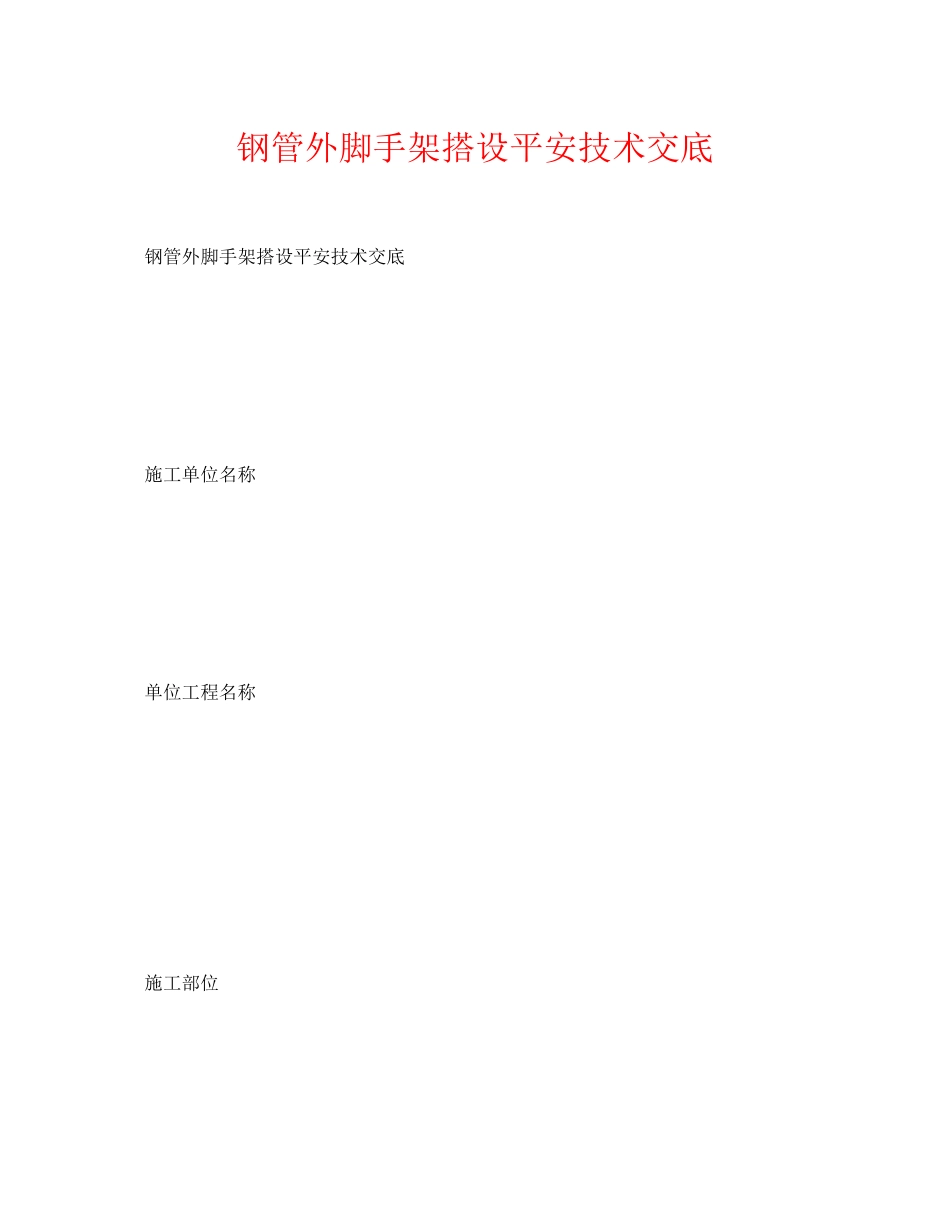 钢管外脚手架搭设平安技术交底

钢管外脚手架搭设平安技术交底

施工单位名称

单位工程名称

施工部位